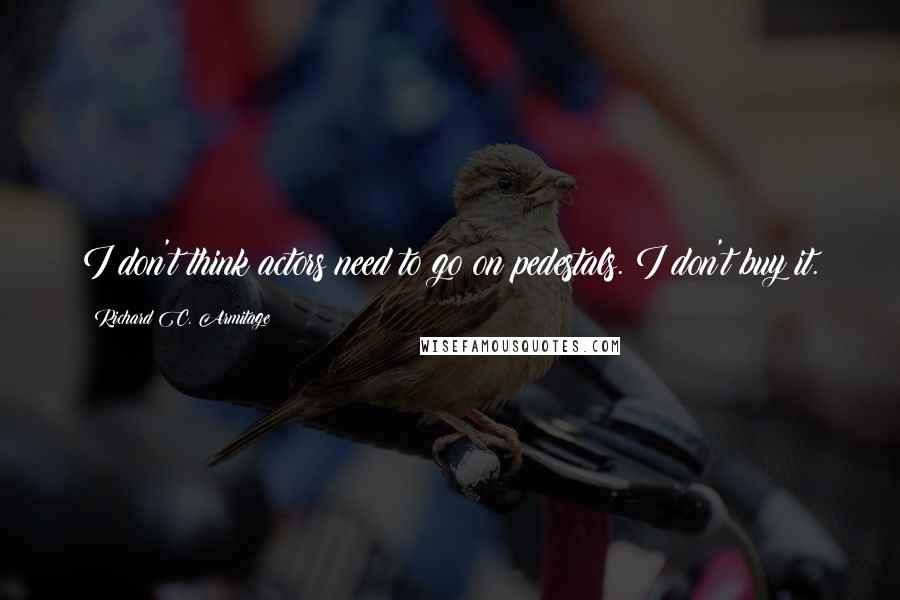 I don't think actors need to go on pedestals. I don't buy it.

Richard C. Armitage

WISEFAMOUSQUOTES.COM